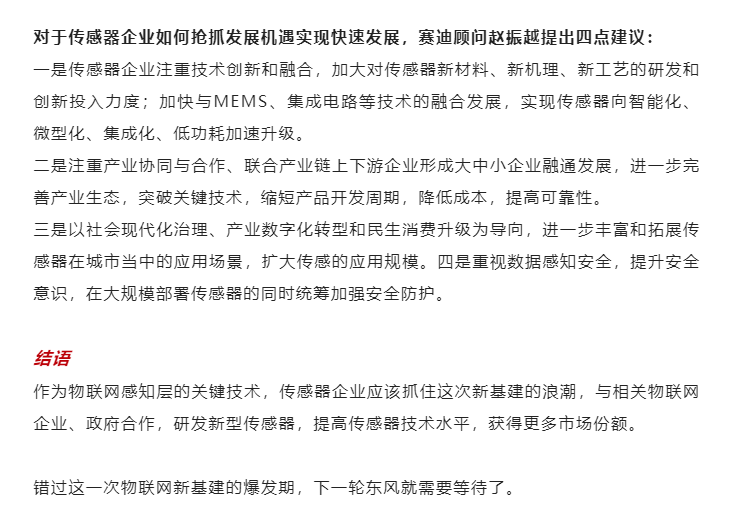 对于传感器企业如何抢抓发展机遇实现快速发展，赛迪顾问赵振越提出四点建议：

一是传感器企业注重技术创新和融合，加大对传感器新材料、新机理、新工艺的研发和创新投入力度；加快与MEMS、集成电路等技术的融合发展，实现传感器向智能化、微型化、集成化、低功耗加速升级。

二是注重产业协同与合作、联合产业链上下游企业形成大中小企业融通发展，进一步完善产业生态，突破关键技术，缩短产品开发周期，降低成本，提高可靠性。

三是以社会现代化治理、产业数字化转型和民生消费升级为导向，进一步丰富和拓展传感器在城市当中的应用场景，扩大传感的应用规模。四是重视数据感知安全，提升安全意识，在大规模部署传感器的同时统筹加强安全防护。

结语

作为物联网感知层的关键技术，传感器企业应该抓住这次新基建的浪潮，与相关物联网企业、政府合作，研发新型传感器，提高传感器技术水平，获得更多市场份额。

错过这一次物联网新基建的爆发期，下一轮东风就需要等待了。